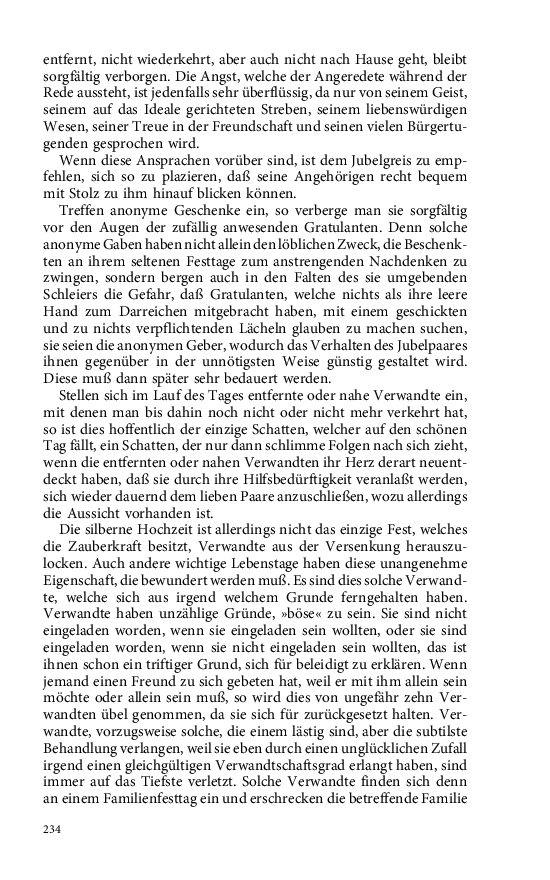 entfernt, nicht wiederkehrt, aber auch nicht nach Hause geht, bleibt sorgfältig verborgen. Die Angst, welche der Angeredete während der Rede aussteht, ist jedenfalls sehr überflüssig, da nur von seinem Geist, seinem auf das Ideale gerichteten Streben, seinem liebenswürdigen Wesen, seiner Treue in der Freundschaft und seinen vielen Bürgertugenden gesprochen wird.

Wenn diese Ansprachen vorüber sind, ist dem Jubelgreis zu empfehlen, sich so zu plazieren, daß seine Angehörigen recht bequem mit Stolz zu ihm hinauf blicken können.

Treffen anonyme Geschenke ein, so verberge man sie sorgfältig vor den Augen der zufällig anwesenden Gratulanten. Denn solche anonyme Gaben haben nicht allein den löblichen Zweck, die Beschenkten an ihrem seltenen Festtage zum anstrengenden Nachdenken zu zwingen, sondern bergen auch in den Falten des sie umgebenden Schleiers die Gefahr, daß Gratulanten, welche nichts als ihre leere Hand zum Darreichen mitgebracht haben, mit einem geschickten und zu nichts verpflichtenden Lächeln glauben zu machen suchen, sie seien die anonymen Geber, wodurch das Verhalten des Jubelpaares ihnen gegenüber in der unnötigsten Weise günstig gestaltet wird. Diese muß dann später sehr bedauert werden.

Stellen sich im Lauf des Tages entfernte oder nahe Verwandte ein, mit denen man bis dahin noch nicht oder nicht mehr verkehrt hat, so ist dies hoffentlich der einzige Schatten, welcher auf den schönen Tag fällt, ein Schatten, der nur dann schlimme Folgen nach sich zieht, wenn die entfernten oder nahen Verwandten ihr Herz derart neuentdeckt haben, daß sie durch ihre Hilfsbedürftigkeit veranlaßt werden, sich wieder dauernd dem lieben Paare anzuschließen, wozu allerdings die Aussicht vorhanden ist.

Die silberne Hochzeit ist allerdings nicht das einzige Fest, welches die Zauberkraft besitzt, Verwandte aus der Versenkung herauszulocken. Auch andere wichtige Lebenstage haben diese unangenehme Eigenschaft, die bewundert werden muß. Es sind dies solche Verwandte, welche sich aus irgend welchem Grunde ferngehalten haben. Verwandte haben unzählige Gründe, »böse« zu sein. Sie sind nicht eingeladen worden, wenn sie eingeladen sein wollten, oder sie sind eingeladen worden, wenn sie nicht eingeladen sein wollten, das ist ihnen schon ein triftiger Grund, sich für beleidigt zu erklären. Wenn jemand einen Freund zu sich gebeten hat, weil er mit ihm allein sein möchte oder allein sein muß, so wird dies von ungefähr zehn Verwandten übel genommen, da sie sich für zurückgesetzt halten. Verwandte, vorzugsweise solche, die einem lästig sind, aber die subtilste Behandlung verlangen, weil sie eben durch einen unglücklichen Zufall irgend einen gleichgültigen Verwandtschaftsgrad erlangt haben, sind immer auf das Tiefste verletzt. Solche Verwandte finden sich denn an einem Familienfesttag ein und erschrecken die betreffende Familie

234